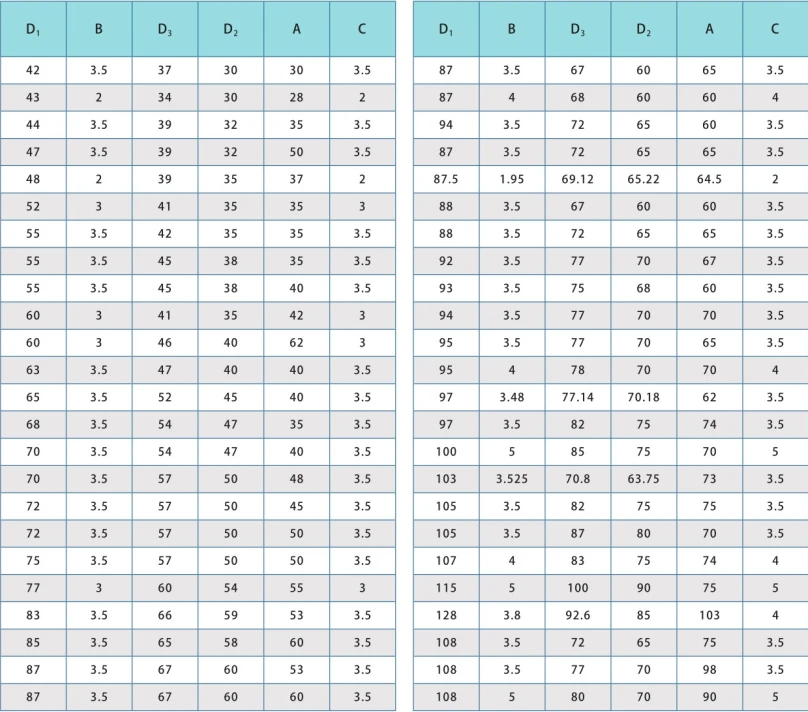 | $D_1$ | B | $D_3$ | $D_2$ | A | C |
|---|---|---|---|---|---|
| 42 | 3.5 | 37 | 30 | 30 | 3.5 |
| 43 | 2 | 34 | 30 | 28 | 2 |
| 44 | 3.5 | 39 | 32 | 35 | 3.5 |
| 47 | 3.5 | 39 | 32 | 50 | 3.5 |
| 48 | 2 | 39 | 35 | 37 | 2 |
| 52 | 3 | 41 | 35 | 35 | 3 |
| 55 | 3.5 | 42 | 35 | 35 | 3.5 |
| 55 | 3.5 | 45 | 38 | 35 | 3.5 |
| 55 | 3.5 | 45 | 38 | 40 | 3.5 |
| 60 | 3 | 41 | 35 | 42 | 3 |
| 60 | 3 | 46 | 40 | 62 | 3 |
| 63 | 3.5 | 47 | 40 | 40 | 3.5 |
| 65 | 3.5 | 52 | 45 | 40 | 3.5 |
| 68 | 3.5 | 54 | 47 | 35 | 3.5 |
| 70 | 3.5 | 54 | 47 | 40 | 3.5 |
| 70 | 3.5 | 57 | 50 | 48 | 3.5 |
| 72 | 3.5 | 57 | 50 | 45 | 3.5 |
| 72 | 3.5 | 57 | 50 | 50 | 3.5 |
| 75 | 3.5 | 57 | 50 | 50 | 3.5 |
| 77 | 3 | 60 | 54 | 55 | 3 |
| 83 | 3.5 | 66 | 59 | 53 | 3.5 |
| 85 | 3.5 | 65 | 58 | 60 | 3.5 |
| 87 | 3.5 | 67 | 60 | 53 | 3.5 |
| 87 | 3.5 | 67 | 60 | 60 | 3.5 |

| $D_1$ | B | $D_3$ | $D_2$ | A | C |
|---|---|---|---|---|---|
| 87 | 3.5 | 67 | 60 | 65 | 3.5 |
| 87 | 4 | 68 | 60 | 60 | 4 |
| 94 | 3.5 | 72 | 65 | 60 | 3.5 |
| 87 | 3.5 | 72 | 65 | 65 | 3.5 |
| 87.5 | 1.95 | 69.12 | 65.22 | 64.5 | 2 |
| 88 | 3.5 | 67 | 60 | 60 | 3.5 |
| 88 | 3.5 | 72 | 65 | 65 | 3.5 |
| 92 | 3.5 | 77 | 70 | 67 | 3.5 |
| 93 | 3.5 | 75 | 68 | 60 | 3.5 |
| 94 | 3.5 | 77 | 70 | 70 | 3.5 |
| 95 | 3.5 | 77 | 70 | 65 | 3.5 |
| 95 | 4 | 78 | 70 | 70 | 4 |
| 97 | 3.48 | 77.14 | 70.18 | 62 | 3.5 |
| 97 | 3.5 | 82 | 75 | 74 | 3.5 |
| 100 | 5 | 85 | 75 | 70 | 5 |
| 103 | 3.525 | 70.8 | 63.75 | 73 | 3.5 |
| 105 | 3.5 | 82 | 75 | 75 | 3.5 |
| 105 | 3.5 | 87 | 80 | 70 | 3.5 |
| 107 | 4 | 83 | 75 | 74 | 4 |
| 115 | 5 | 100 | 90 | 75 | 5 |
| 128 | 3.8 | 92.6 | 85 | 103 | 4 |
| 108 | 3.5 | 72 | 65 | 75 | 3.5 |
| 108 | 3.5 | 77 | 70 | 98 | 3.5 |
| 108 | 5 | 80 | 70 | 90 | 5 |